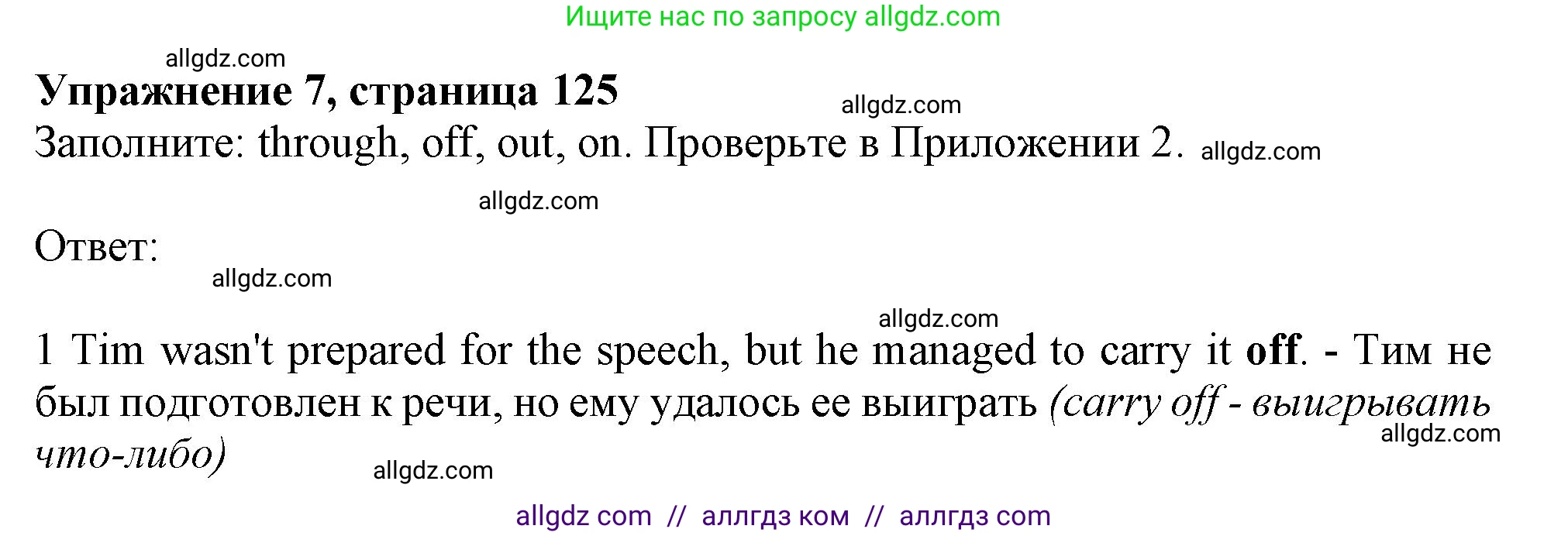 Ищите нас по запросу allgdz.com

allgdz.com

Упражнение 7, страница 125

allgdz.com

Заполните: through, off, out, on. Проверьте в Приложении 2. allgdz.com

allgdz.com

Ответ:

allgdz.com

allgdz.com

1 Tim wasn't prepared for the speech, but he managed to carry it off. - Тим не был подготовлен к речи, но ему удалось ее выиграть (carry off - выигрывать что-либо)

allgdz.com

allgdz.com

allgdz com // аллгдз ком // аллгдз com